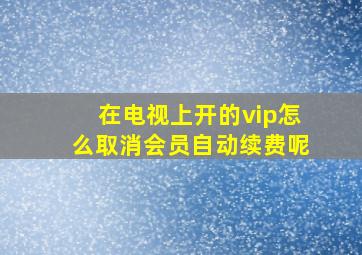 在电视上开的vip怎么取消会员自动续费呢